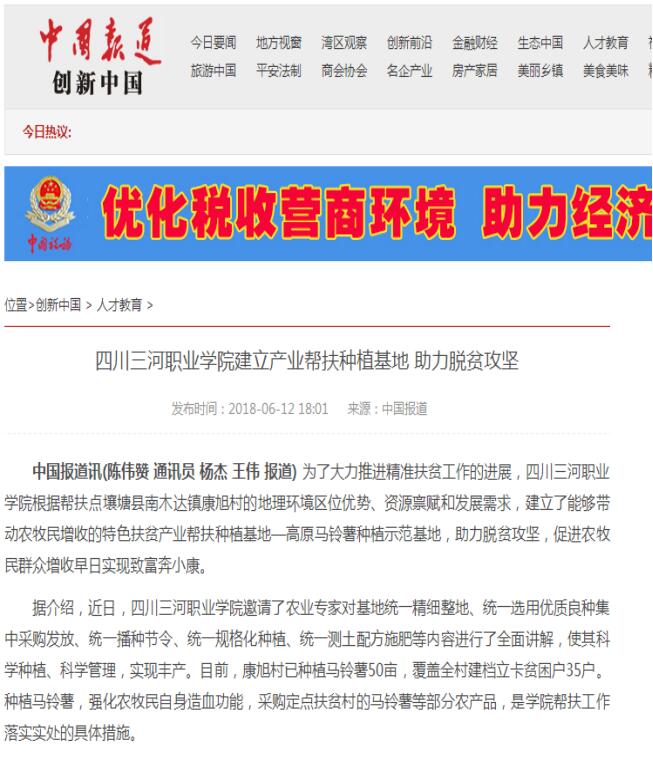 中国报道
创新中国

今日要闻 地方视窗 湾区观察 创新前沿 金融财经 生态中国 人才教育
旅游中国 平安法制 商会协会 名企产业 房产家居 美丽乡镇 美食美味

今日热议:

中国税务
优化税收营商环境 助力经济

位置>创新中国 > 人才教育 >

四川三河职业学院建立产业帮扶种植基地 助力脱贫攻坚

发布时间：2018-06-12 18:01 来源：中国报道

中国报道讯(陈伟赟 通讯员 杨杰 王伟 报道) 为了大力推进精准扶贫工作的进展，四川三河职业学院根据帮扶点壤塘县南木达镇康旭村的地理环境区位优势、资源禀赋和发展需求，建立了能够带动农牧民增收的特色扶贫产业帮扶种植基地—高原马铃薯种植示范基地，助力脱贫攻坚，促进农牧民群众增收早日实现致富奔小康。

据介绍，近日，四川三河职业学院邀请了农业专家对基地统一精细整地、统一选用优质良种集中采购发放、统一播种节令、统一规格化种植、统一测土配方施肥等内容进行了全面讲解，使其科学种植、科学管理，实现丰产。目前，康旭村已种植马铃薯50亩，覆盖全村建档立卡贫困户35户。种植马铃薯，强化农牧民自身造血功能，采购定点扶贫村的马铃薯等部分农产品，是学院帮扶工作落实实处的具体措施。